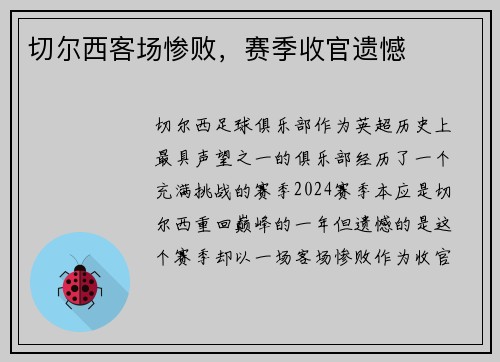 切尔西客场惨败，赛季收官遗憾

切尔西足球俱乐部作为英超历史上最具声望之一的俱乐部经历了一个充满挑战的赛季2024赛季本应是切尔西重回巅峰的一年但遗憾的是这个赛季却以一场客场惨败作为收官